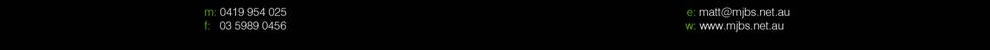 m: 0419 954 025
f: 03 5989 0456

e: matt@mjbs.net.au
w: www.mjbs.net.au